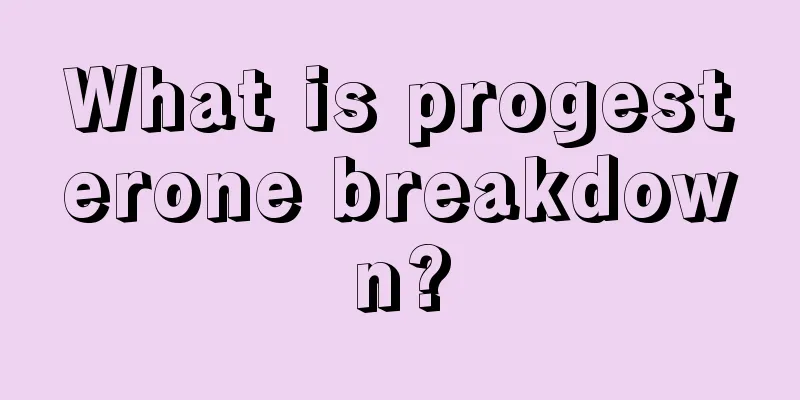 What is progesterone breakdown?